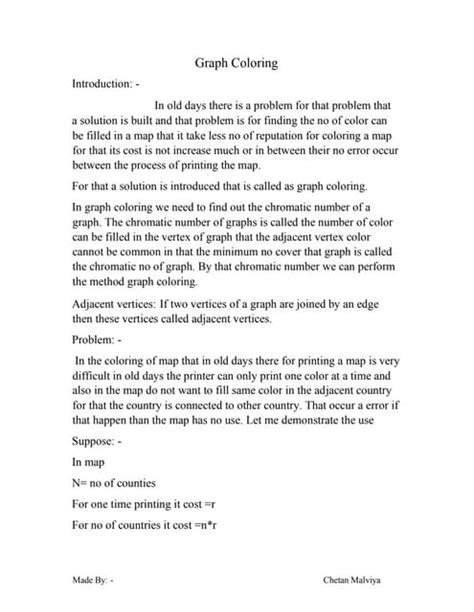 Graph Coloring

Introduction: -

In old days there is a problem for that problem that a solution is built and that problem is for finding the no of color can be filled in a map that it take less no of reputation for coloring a map for that its cost is not increase much or in between their no error occur between the process of printing the map.

For that a solution is introduced that is called as graph coloring.

In graph coloring we need to find out the chromatic number of a graph. The chromatic number of graphs is called the number of color can be filled in the vertex of graph that the adjacent vertex color cannot be common in that the minimum no cover that graph is called the chromatic no of graph. By that chromatic number we can perform the method graph coloring.

Adjacent vertices: If two vertices of a graph are joined by an edge then these vertices called adjacent vertices.

Problem: -

In the coloring of map that in old days there for printing a map is very difficult in old days the printer can only print one color at a time and also in the map do not want to fill same color in the adjacent country for that the country is connected to other country. That occur a error if that happen than the map has no use. Let me demonstrate the use

Suppose: -

In map

N= no of counties

For one time printing it cost =r

For no of countries it cost =n*r

Made By: -

Chetan Malviya